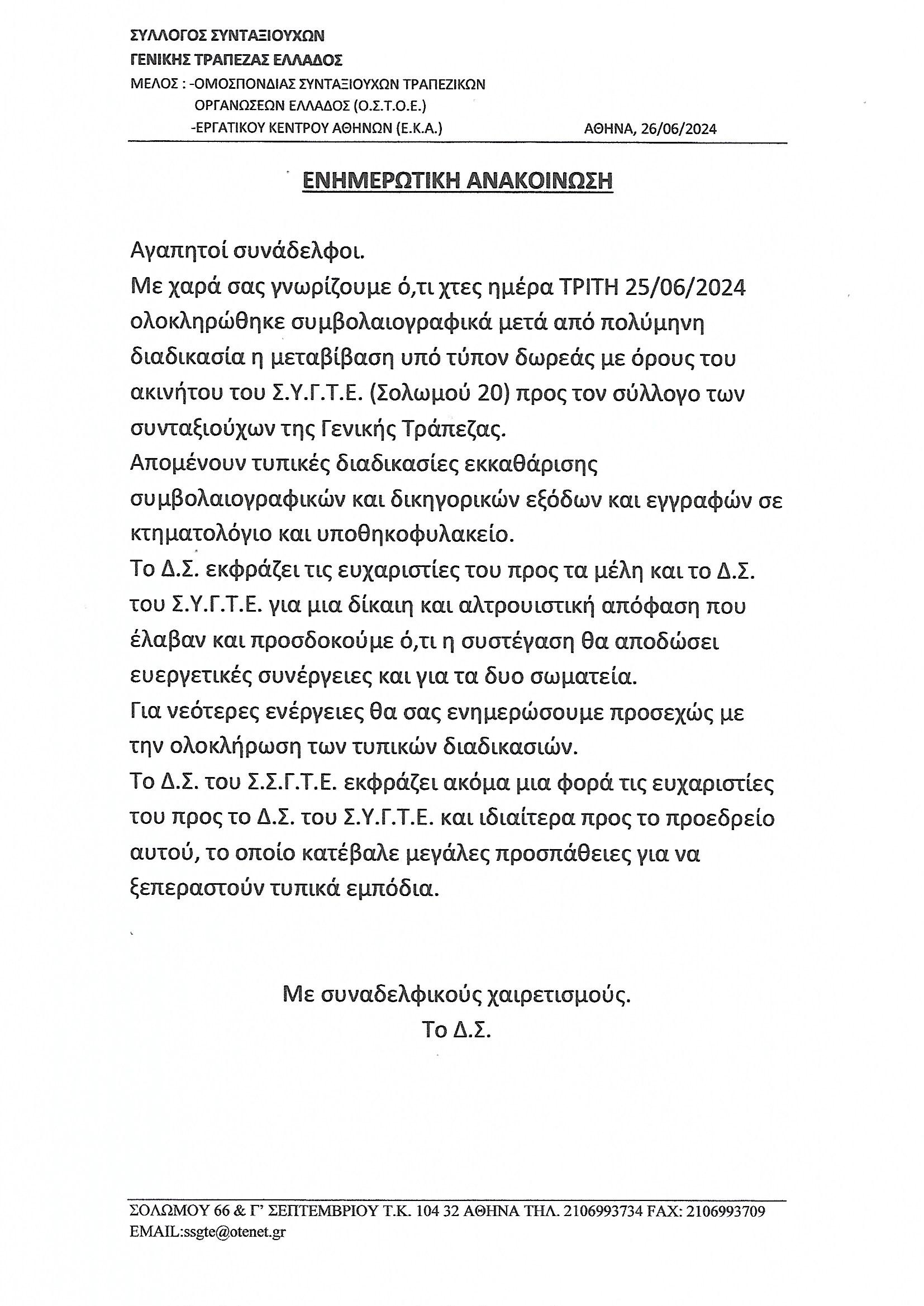 ΣΥΛΛΟΓΟΣ ΣΥΝΤΑΞΙΟΥΧΩΝ
ΓΕΝΙΚΗΣ ΤΡΑΠΕΖΑΣ ΕΛΛΑΔΟΣ
ΜΕΛΟΣ : -ΟΜΟΣΠΟΝΔΙΑΣ ΣΥΝΤΑΞΙΟΥΧΩΝ ΤΡΑΠΕΖΙΚΩΝ ΟΡΓΑΝΩΣΕΩΝ ΕΛΛΑΔΟΣ (Ο.Σ.Τ.Ο.Ε.)
-ΕΡΓΑΤΙΚΟΥ ΚΕΝΤΡΟΥ ΑΘΗΝΩΝ (Ε.Κ.Α.)
ΑΘΗΝΑ, 26/06/2024

ΕΝΗΜΕΡΩΤΙΚΗ ΑΝΑΚΟΙΝΩΣΗ

Αγαπητοί συνάδελφοι.
Με χαρά σας γνωρίζουμε ό,τι χτες ημέρα ΤΡΙΤΗ 25/06/2024 ολοκληρώθηκε συμβολαιογραφικά μετά από πολύμηνη διαδικασία η μεταβίβαση υπό τύπον δωρεάς με όρους του ακινήτου του Σ.Υ.Γ.Τ.Ε. (Σολωμού 20) προς τον σύλλογο των συνταξιούχων της Γενικής Τράπεζας.
Απομένουν τυπικές διαδικασίες εκκαθάρισης συμβολαιογραφικών και δικηγορικών εξόδων και εγγραφών σε κτηματολόγιο και υποθηκοφυλακείο.
Το Δ.Σ. εκφράζει τις ευχαριστίες του προς τα μέλη και το Δ.Σ. του Σ.Υ.Γ.Τ.Ε. για μια δίκαιη και αλτρουιστική απόφαση που έλαβαν και προσδοκούμε ό,τι η συστέγαση θα αποδώσει ευεργετικές συνέργειες και για τα δυο σωματεία.
Για νεότερες ενέργειες θα σας ενημερώσουμε προσεχώς με την ολοκλήρωση των τυπικών διαδικασιών.
Το Δ.Σ. του Σ.Σ.Γ.Τ.Ε. εκφράζει ακόμα μια φορά τις ευχαριστίες του προς το Δ.Σ. του Σ.Υ.Γ.Τ.Ε. και ιδιαίτερα προς το προεδρείο αυτού, το οποίο κατέβαλε μεγάλες προσπάθειες για να ξεπεραστούν τυπικά εμπόδια.

Με συναδελφικούς χαιρετισμούς.
Το Δ.Σ.

ΣΟΛΩΜΟΥ 66 & Γ' ΣΕΠΤΕΜΒΡΙΟΥ Τ.Κ. 104 32 ΑΘΗΝΑ ΤΗΛ. 2106993734 FAX: 2106993709
EMAIL:ssgte@otenet.gr